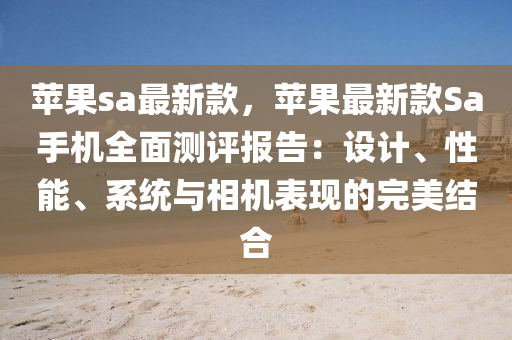 苹果sa最新款，苹果最新款Sa手机全面测评报告：设计、性能、系统与相机表现的完美结合